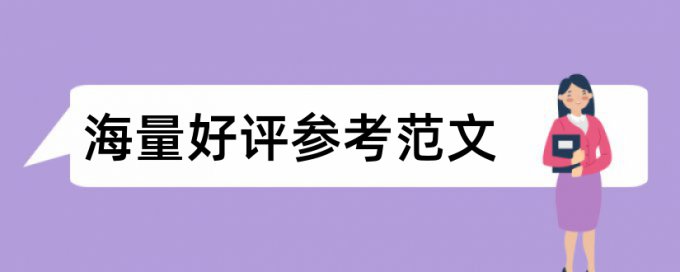 海量好评参考范文